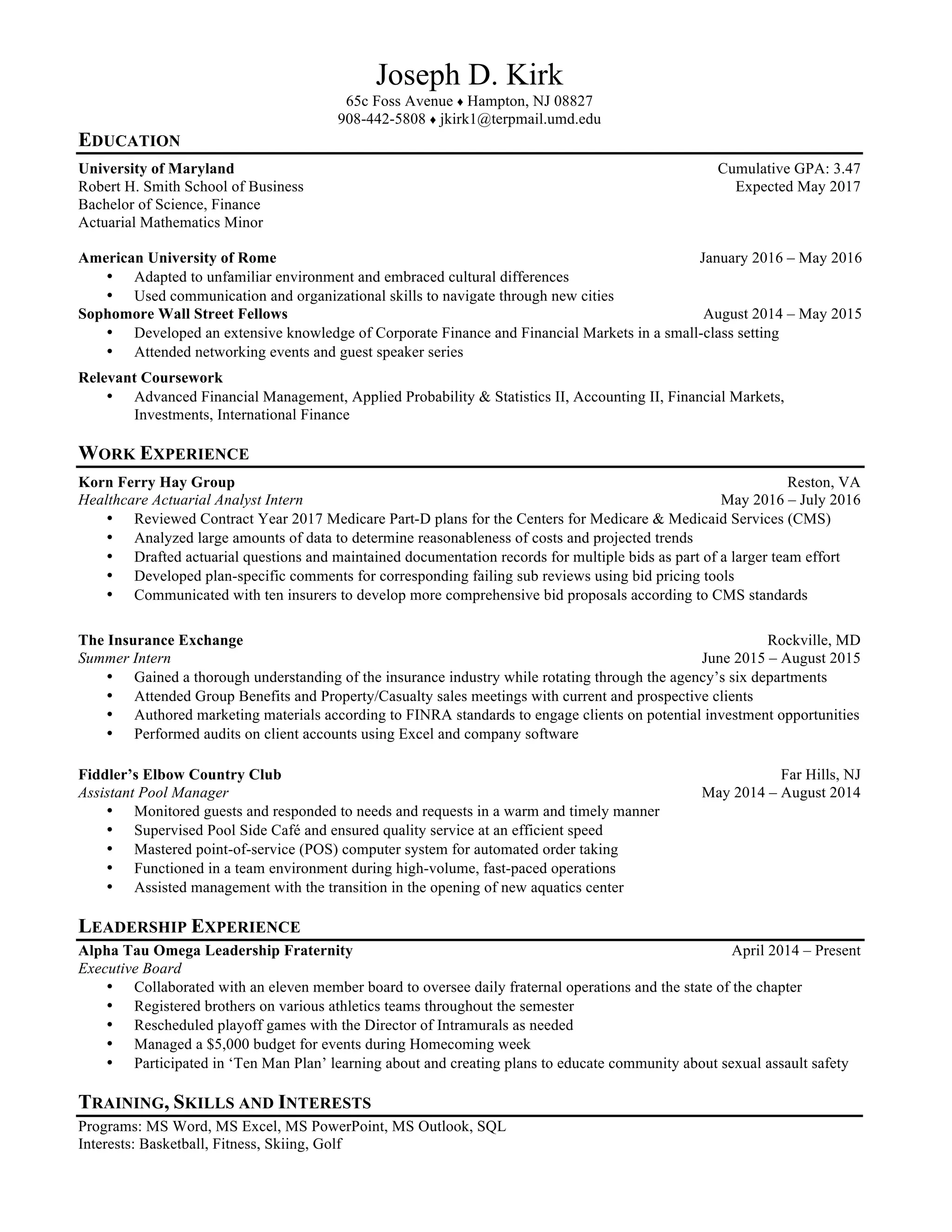 Joseph D. Kirk
65c Foss Avenue ♦ Hampton, NJ 08827
908-442-5808 ♦ jkirk1@terpmail.umd.edu

EDUCATION

University of Maryland Cumulative GPA: 3.47
Robert H. Smith School of Business Expected May 2017
Bachelor of Science, Finance
Actuarial Mathematics Minor

American University of Rome January 2016 – May 2016
• Adapted to unfamiliar environment and embraced cultural differences
• Used communication and organizational skills to navigate through new cities

Sophomore Wall Street Fellows August 2014 – May 2015
• Developed an extensive knowledge of Corporate Finance and Financial Markets in a small-class setting
• Attended networking events and guest speaker series

Relevant Coursework
• Advanced Financial Management, Applied Probability & Statistics II, Accounting II, Financial Markets, Investments, International Finance

WORK EXPERIENCE

Korn Ferry Hay Group Reston, VA
Healthcare Actuarial Analyst Intern May 2016 – July 2016
• Reviewed Contract Year 2017 Medicare Part-D plans for the Centers for Medicare & Medicaid Services (CMS)
• Analyzed large amounts of data to determine reasonableness of costs and projected trends
• Drafted actuarial questions and maintained documentation records for multiple bids as part of a larger team effort
• Developed plan-specific comments for corresponding failing sub reviews using bid pricing tools
• Communicated with ten insurers to develop more comprehensive bid proposals according to CMS standards

The Insurance Exchange Rockville, MD
Summer Intern June 2015 – August 2015
• Gained a thorough understanding of the insurance industry while rotating through the agency's six departments
• Attended Group Benefits and Property/Casualty sales meetings with current and prospective clients
• Authored marketing materials according to FINRA standards to engage clients on potential investment opportunities
• Performed audits on client accounts using Excel and company software

Fiddler's Elbow Country Club Far Hills, NJ
Assistant Pool Manager May 2014 – August 2014
• Monitored guests and responded to needs and requests in a warm and timely manner
• Supervised Pool Side Café and ensured quality service at an efficient speed
• Mastered point-of-service (POS) computer system for automated order taking
• Functioned in a team environment during high-volume, fast-paced operations
• Assisted management with the transition in the opening of new aquatics center

LEADERSHIP EXPERIENCE

Alpha Tau Omega Leadership Fraternity April 2014 – Present
Executive Board
• Collaborated with an eleven member board to oversee daily fraternal operations and the state of the chapter
• Registered brothers on various athletics teams throughout the semester
• Rescheduled playoff games with the Director of Intramurals as needed
• Managed a $5,000 budget for events during Homecoming week
• Participated in 'Ten Man Plan' learning about and creating plans to educate community about sexual assault safety

TRAINING, SKILLS AND INTERESTS

Programs: MS Word, MS Excel, MS PowerPoint, MS Outlook, SQL
Interests: Basketball, Fitness, Skiing, Golf